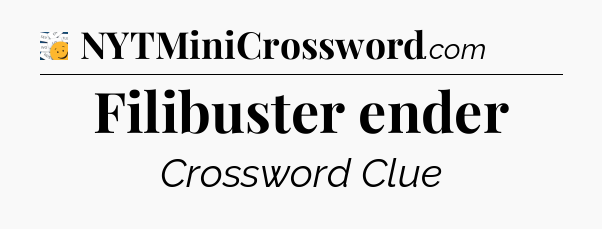 NYTMiniCrossword.com

Filibuster ender

Crossword Clue